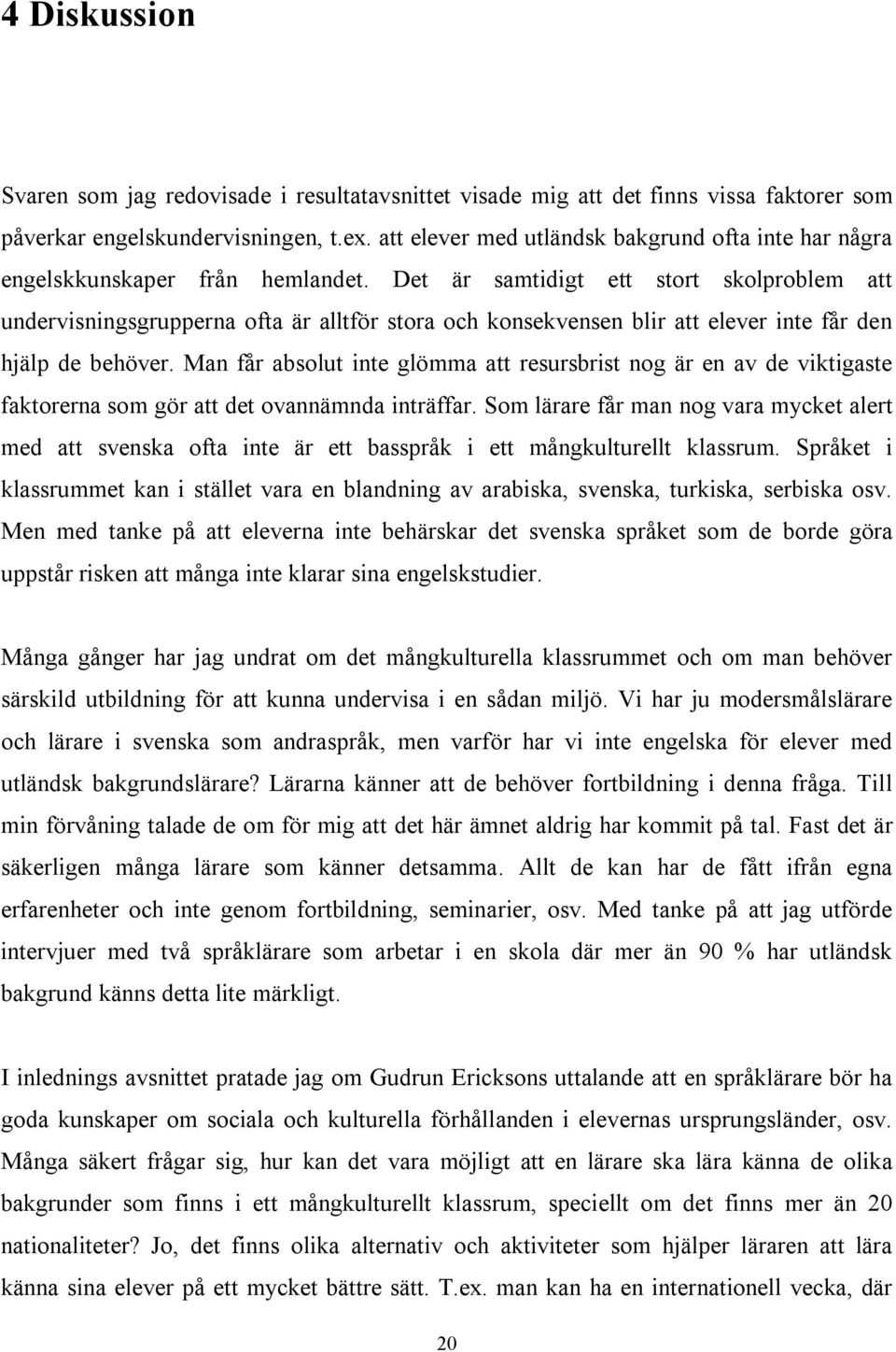 4 Diskussion

Svaren som jag redovisade i resultatavsnittet visade mig att det finns vissa faktorer som påverkar engelskundervisningen, t.ex. att elever med utländsk bakgrund ofta inte har några engelskkunskaper från hemlandet. Det är samtidigt ett stort skolproblem att undervisningsgrupperna ofta är alltför stora och konsekvensen blir att elever inte får den hjälp de behöver. Man får absolut inte glömma att resursbrist nog är en av de viktigaste faktorerna som gör att det ovannämnda inträffar. Som lärare får man nog vara mycket alert med att svenska ofta inte är ett basspråk i ett mångkulturellt klassrum. Språket i klassrummet kan i stället vara en blandning av arabiska, svenska, turkiska, serbiska osv. Men med tanke på att eleverna inte behärskar det svenska språket som de borde göra uppstår risken att många inte klarar sina engelskstudier.

Många gånger har jag undrat om det mångkulturella klassrummet och om man behöver särskild utbildning för att kunna undervisa i en sådan miljö. Vi har ju modersmålslärare och lärare i svenska som andraspråk, men varför har vi inte engelska för elever med utländsk bakgrundslärare? Lärarna känner att de behöver fortbildning i denna fråga. Till min förvåning talade de om för mig att det här ämnet aldrig har kommit på tal. Fast det är säkerligen många lärare som känner detsamma. Allt de kan har de fått ifrån egna erfarenheter och inte genom fortbildning, seminarier, osv. Med tanke på att jag utförde intervjuer med två språklärare som arbetar i en skola där mer än 90 % har utländsk bakgrund känns detta lite märkligt.

I inlednings avsnittet pratade jag om Gudrun Ericksons uttalande att en språklärare bör ha goda kunskaper om sociala och kulturella förhållanden i elevernas ursprungsländer, osv. Många säkert frågar sig, hur kan det vara möjligt att en lärare ska lära känna de olika bakgrunder som finns i ett mångkulturellt klassrum, speciellt om det finns mer än 20 nationaliteter? Jo, det finns olika alternativ och aktiviteter som hjälper läraren att lära känna sina elever på ett mycket bättre sätt. T.ex. man kan ha en internationell vecka, där

20